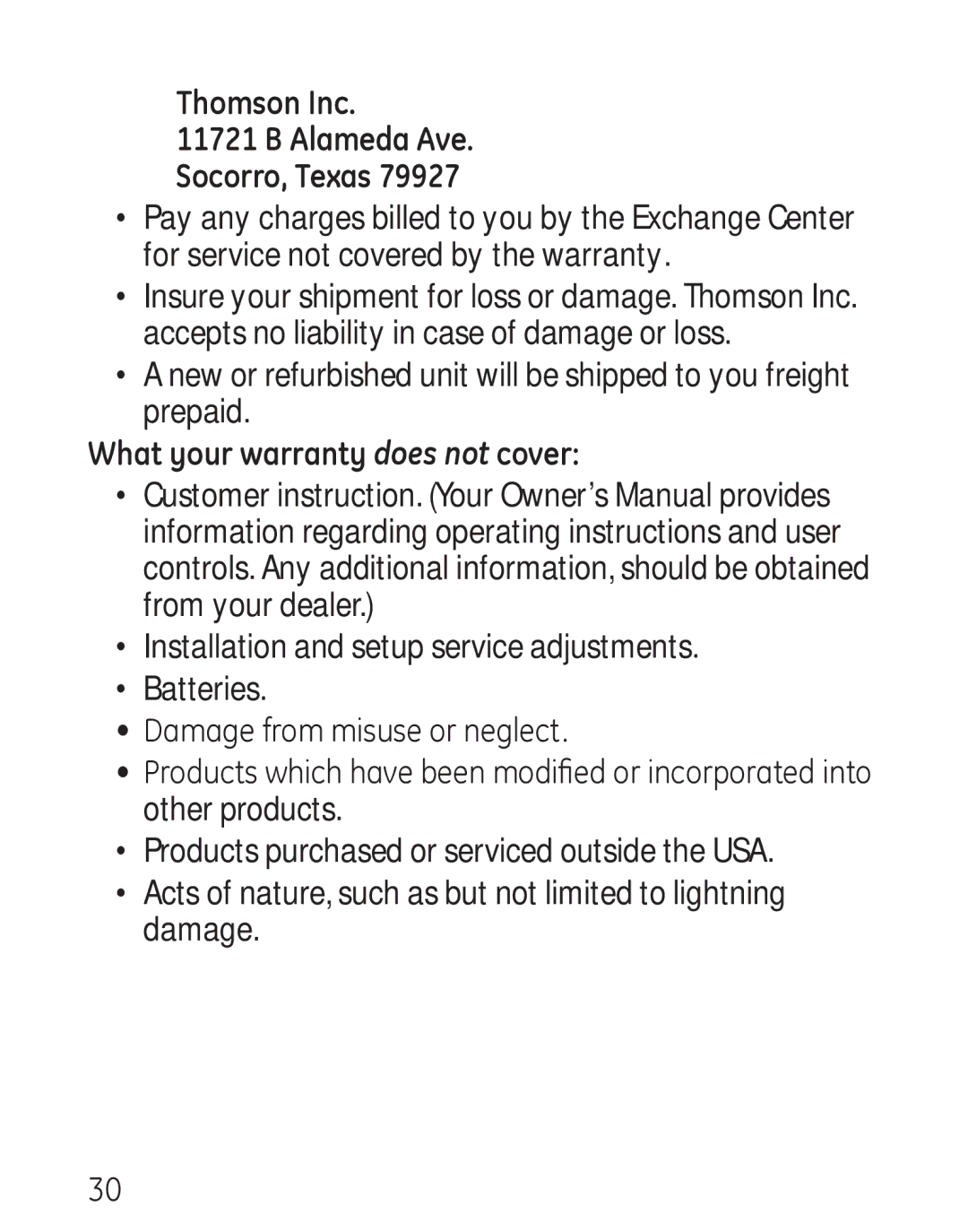 Thomson Inc.
11721 B Alameda Ave.
Socorro, Texas 79927

• Pay any charges billed to you by the Exchange Center for service not covered by the warranty.
• Insure your shipment for loss or damage. Thomson Inc. accepts no liability in case of damage or loss.
• A new or refurbished unit will be shipped to you freight prepaid.

What your warranty does not cover:

• Customer instruction. (Your Owner's Manual provides information regarding operating instructions and user controls. Any additional information, should be obtained from your dealer.)
• Installation and setup service adjustments.
• Batteries.
• Damage from misuse or neglect.
• Products which have been modified or incorporated into other products.
• Products purchased or serviced outside the USA.
• Acts of nature, such as but not limited to lightning damage.

30